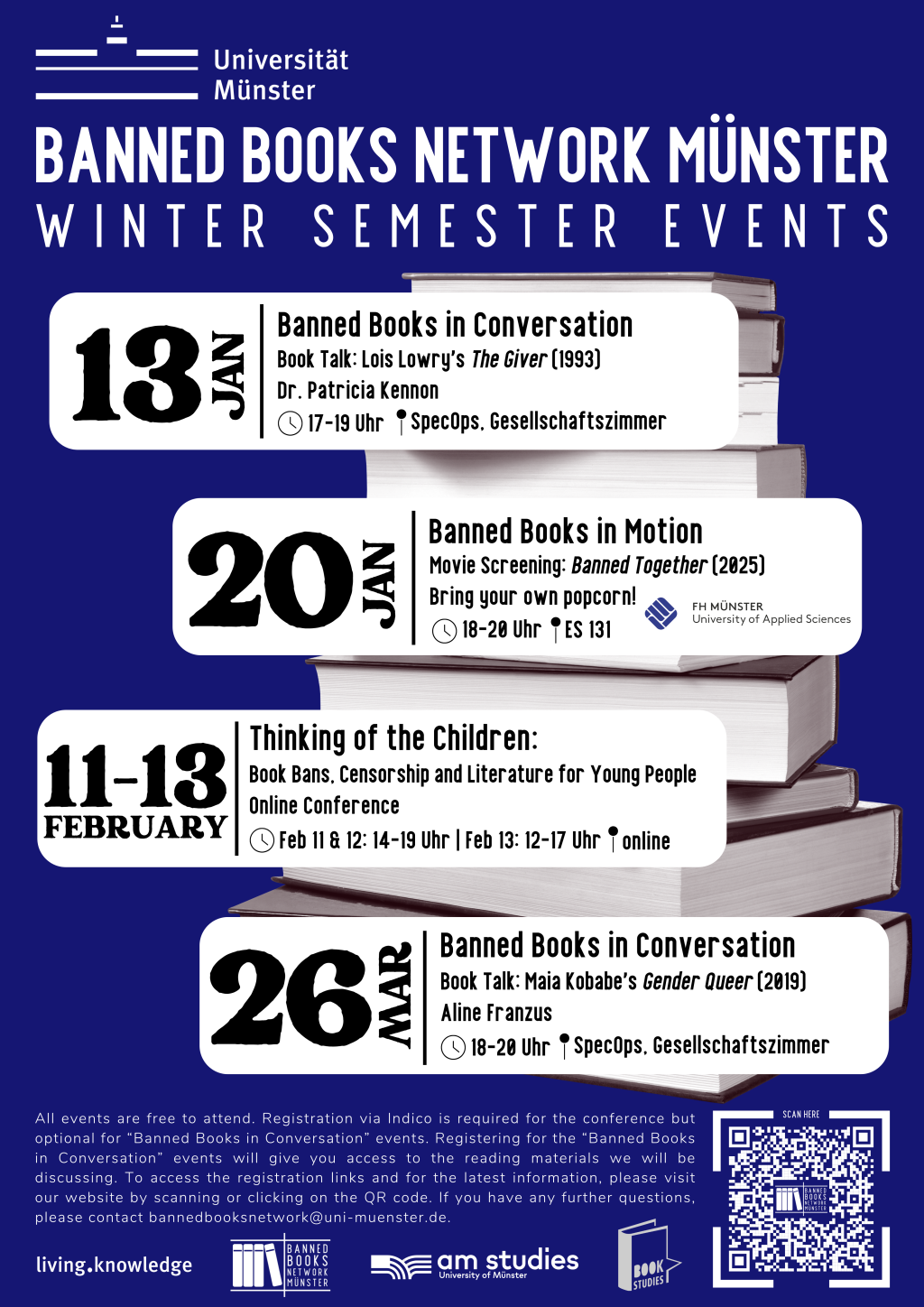 Universität Münster

BANNED BOOKS NETWORK MÜNSTER
WINTER SEMESTER EVENTS

13 JAN
Banned Books in Conversation
Book Talk: Lois Lowry's The Giver (1993)
Dr. Patricia Kennon
17-19 Uhr SpecOps, Gesellschaftszimmer

20 JAN
Banned Books in Motion
Movie Screening: Banned Together (2025)
Bring your own popcorn!
18-20 Uhr ES 131
FH MÜNSTER University of Applied Sciences

11-13 FEBRUARY
Thinking of the Children:
Book Bans, Censorship and Literature for Young People
Online Conference
Feb 11 & 12: 14-19 Uhr | Feb 13: 12-17 Uhr online

26 MAR
Banned Books in Conversation
Book Talk: Maia Kobabe's Gender Queer (2019)
Aline Franzus
18-20 Uhr SpecOps, Gesellschaftszimmer

All events are free to attend. Registration via Indico is required for the conference but optional for "Banned Books in Conversation" events. Registering for the "Banned Books in Conversation" events will give you access to the reading materials we will be discussing. To access the registration links and for the latest information, please visit our website by scanning or clicking on the QR code. If you have any further questions, please contact bannedbooksnetwork@uni-muenster.de.

SCAN HERE
BANNED BOOKS NETWORK MÜNSTER

living.knowledge
BANNED BOOKS NETWORK MÜNSTER
am studies University of Münster
BOOK STUDIES